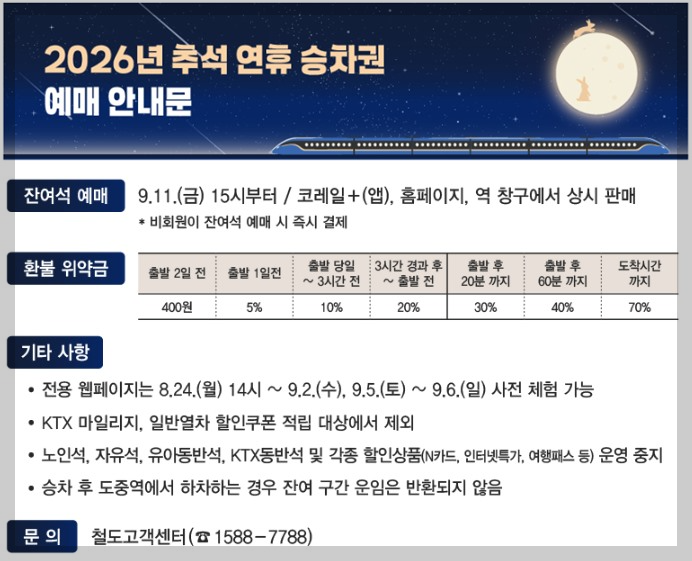 2026년 추석 연휴 승차권
예매 안내문

잔여석 예매

9.11.(금) 15시부터 / 코레일+(앱), 홈페이지, 역 창구에서 상시 판매

* 비회원이 잔여석 예매 시 즉시 결제

환불 위약금

| 출발 2일 전 | 출발 1일전 | 출발 당일 ~ 3시간 전 | 3시간 경과 후 ~ 출발 전 | 출발 후 20분 까지 | 출발 후 60분 까지 | 도착시간 까지 |
|---|---|---|---|---|---|---|
| 400원 | 5% | 10% | 20% | 30% | 40% | 70% |

기타 사항

• 전용 웹페이지는 8.24.(월) 14시 ~ 9.2.(수), 9.5.(토) ~ 9.6.(일) 사전 체험 가능
• KTX 마일리지, 일반열차 할인쿠폰 적립 대상에서 제외
• 노인석, 자유석, 유아동반석, KTX동반석 및 각종 할인상품(N카드, 인터넷특가, 여행패스 등) 운영 중지
• 승차 후 도중역에서 하차하는 경우 잔여 구간 운임은 반환되지 않음

문 의

철도고객센터(☎ 1588-7788)